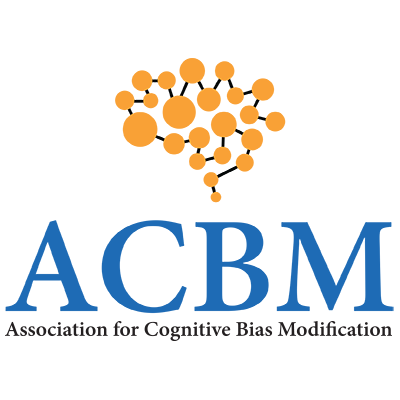 ACBM
Association for Cognitive Bias Modification